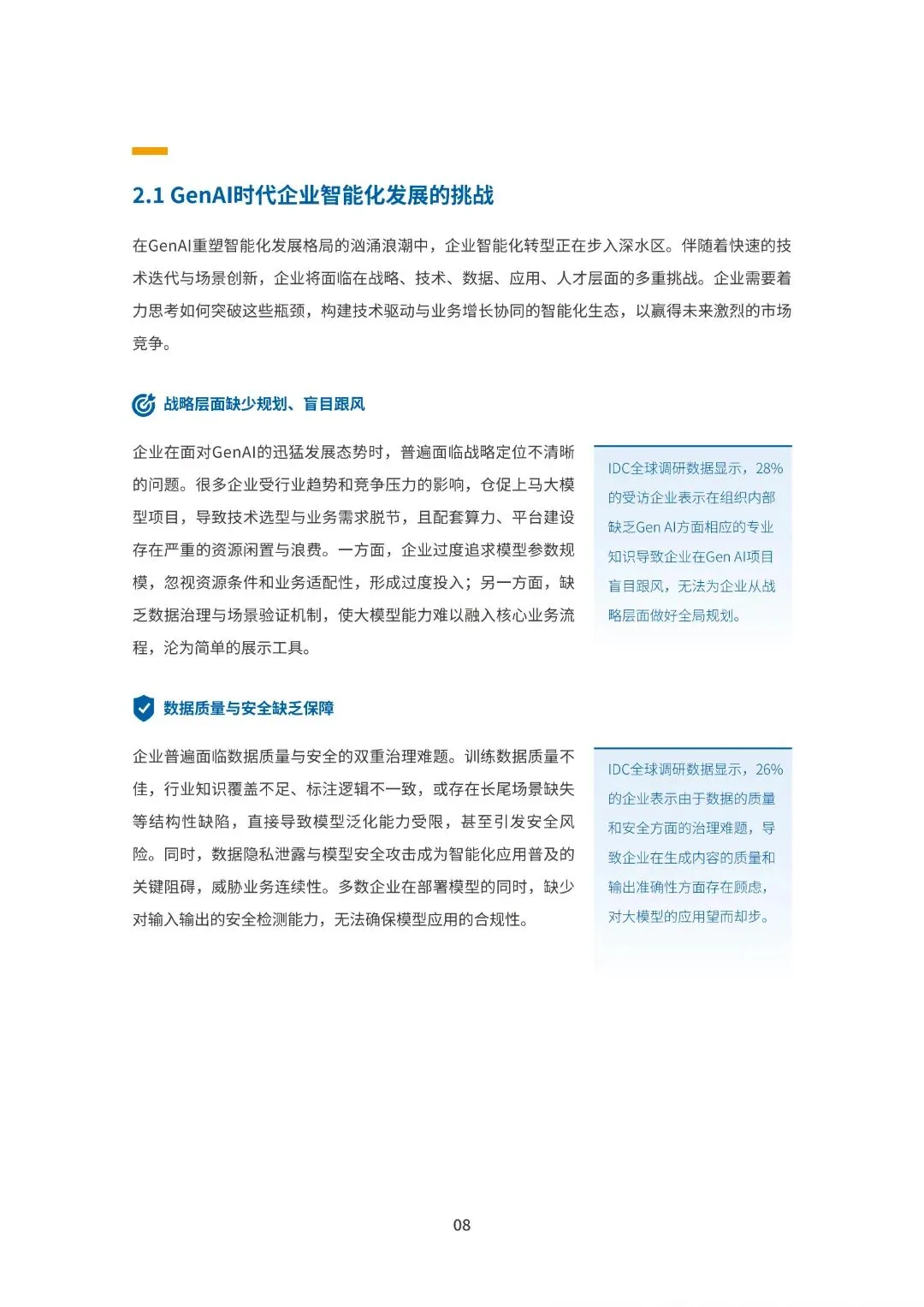 2.1 GenAI时代企业智能化发展的挑战

在GenAI重塑智能化发展格局的汹涌浪潮中，企业智能化转型正在步入深水区。伴随着快速的技术迭代与场景创新，企业将面临在战略、技术、数据、应用、人才层面的多重挑战。企业需要着力思考如何突破这些瓶颈，构建技术驱动与业务增长协同的智能化生态，以赢得未来激烈的市场竞争。

战略层面缺少规划、盲目跟风

企业在面对GenAI的迅猛发展态势时，普遍面临战略定位不清晰的问题。很多企业受行业趋势和竞争压力的影响，仓促上马大模型项目，导致技术选型与业务需求脱节，且配套算力、平台建设存在严重的资源闲置与浪费。一方面，企业过度追求模型参数规模，忽视资源条件和业务适配性，形成过度投入；另一方面，缺乏数据治理与场景验证机制，使大模型能力难以融入核心业务流程，沦为简单的展示工具。

IDC全球调研数据显示，28%的受访企业表示在组织内部缺乏Gen AI方面相应的专业知识导致企业在Gen AI项目盲目跟风，无法为企业从战略层面做好全局规划。

数据质量与安全缺乏保障

企业普遍面临数据质量与安全的双重治理难题。训练数据质量不佳，行业知识覆盖不足、标注逻辑不一致，或存在长尾场景缺失等结构性缺陷，直接导致模型泛化能力受限，甚至引发安全风险。同时，数据隐私泄露与模型安全攻击成为智能化应用普及的关键阻碍，威胁业务连续性。多数企业在部署模型的同时，缺少对输入输出的安全检测能力，无法确保模型应用的合规性。

IDC全球调研数据显示，26%的企业表示由于数据的质量和安全方面的治理难题，导致企业在生成内容的质量和输出准确性方面存在顾虑，对大模型的应用望而却步。

08